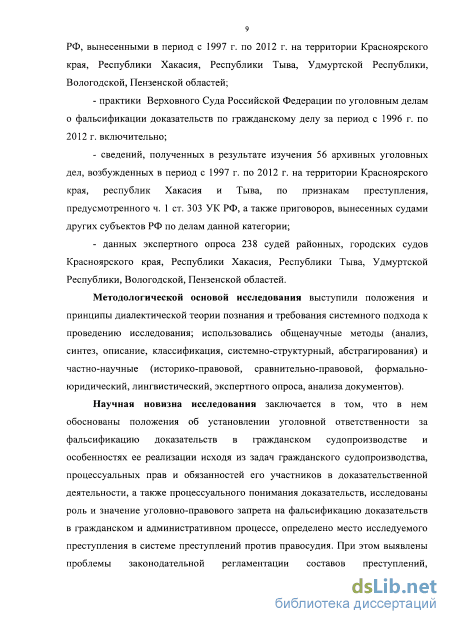 9

РФ, вынесенными в период с 1997 г. по 2012 г. на территории Красноярского края, Республики Хакасия, Республики Тыва, Удмуртской Республики, Вологодской, Пензенской областей;

- практики Верховного Суда Российской Федерации по уголовным делам о фальсификации доказательств по гражданскому делу за период с 1996 г. по 2012 г. включительно;

- сведений, полученных в результате изучения 56 архивных уголовных дел, возбужденных в период с 1997 г. по 2012 г. на территории Красноярского края, республик Хакасия и Тыва, по признакам преступления, предусмотренного ч. 1 ст. 303 УК РФ, а также приговоров, вынесенных судами других субъектов РФ по делам данной категории;

- данных экспертного опроса 238 судей районных, городских судов Красноярского края, Республики Хакасия, Республики Тыва, Удмуртской Республики, Вологодской, Пензенской областей.

Методологической основой исследования выступили положения и принципы диалектической теории познания и требования системного подхода к проведению исследования; использовались общенаучные методы (анализ, синтез, описание, классификация, системно-структурный, абстрагирования) и частно-научные (историко-правовой, сравнительно-правовой, формально-юридический, лингвистический, экспертного опроса, анализа документов).

Научная новизна исследования заключается в том, что в нем обоснованы положения об установлении уголовной ответственности за фальсификацию доказательств в гражданском судопроизводстве и особенностях ее реализации исходя из задач гражданского судопроизводства, процессуальных прав и обязанностей его участников в доказательственной деятельности, а также процессуального понимания доказательств, исследованы роль и значение уголовно-правового запрета на фальсификацию доказательств в гражданском и административном процессе, определено место исследуемого преступления в системе преступлений против правосудия. При этом выявлены проблемы законодательной регламентации составов преступлений,

dsLib.net
библиотека диссертаций